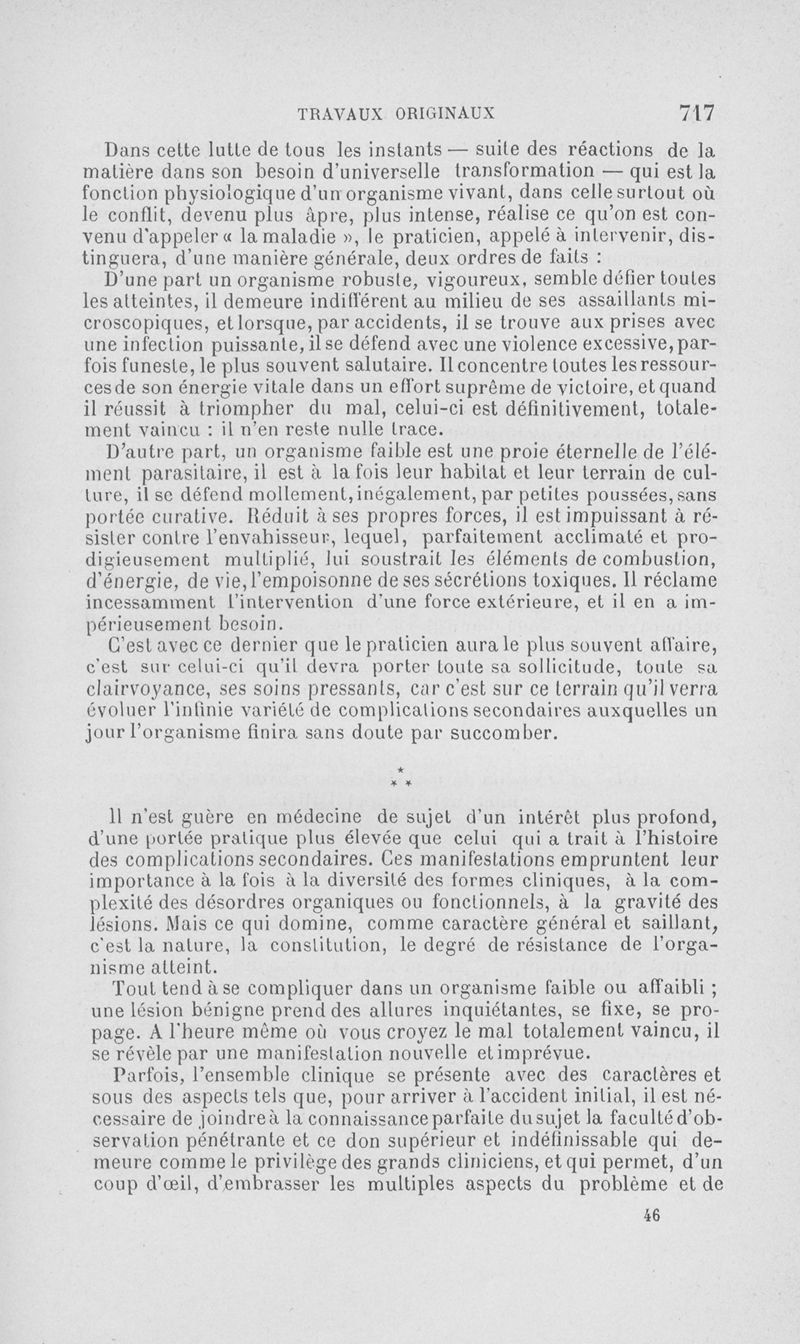 TRAVAUX ORIGINAUX 717

Dans cette lutte de tous les instants — suite des réactions de la matière dans son besoin d'universelle transformation — qui est la fonction physiologique d'un organisme vivant, dans celle surtout où le conflit, devenu plus âpre, plus intense, réalise ce qu'on est convenu d'appeler « la maladie », le praticien, appelé à intervenir, distinguera, d'une manière générale, deux ordres de faits :

D'une part un organisme robuste, vigoureux, semble défier toutes les atteintes, il demeure indifférent au milieu de ses assaillants microscopiques, et lorsque, par accidents, il se trouve aux prises avec une infection puissante, il se défend avec une violence excessive, parfois funeste, le plus souvent salutaire. Il concentre toutes les ressources de son énergie vitale dans un effort suprême de victoire, et quand il réussit à triompher du mal, celui-ci est définitivement, totalement vaincu : il n'en reste nulle trace.

D'autre part, un organisme faible est une proie éternelle de l'élément parasitaire, il est à la fois leur habitat et leur terrain de culture, il se défend mollement, inégalement, par petites poussées, sans portée curative. Réduit à ses propres forces, il est impuissant à résister contre l'envahisseur, lequel, parfaitement acclimaté et prodigieusement multiplié, lui soustrait les éléments de combustion, d'énergie, de vie, l'empoisonne de ses sécrétions toxiques. Il réclame incessamment l'intervention d'une force extérieure, et il en a impérieusement besoin.

C'est avec ce dernier que le praticien aura le plus souvent affaire, c'est sur celui-ci qu'il devra porter toute sa sollicitude, toute sa clairvoyance, ses soins pressants, car c'est sur ce terrain qu'il verra évoluer l'infinie variété de complications secondaires auxquelles un jour l'organisme finira sans doute par succomber.

* * *

Il n'est guère en médecine de sujet d'un intérêt plus profond, d'une portée pratique plus élevée que celui qui a trait à l'histoire des complications secondaires. Ces manifestations empruntent leur importance à la fois à la diversité des formes cliniques, à la complexité des désordres organiques ou fonctionnels, à la gravité des lésions. Mais ce qui domine, comme caractère général et saillant, c'est la nature, la constitution, le degré de résistance de l'organisme atteint.

Tout tend à se compliquer dans un organisme faible ou affaibli ; une lésion bénigne prend des allures inquiétantes, se fixe, se propage. A l'heure même où vous croyez le mal totalement vaincu, il se révèle par une manifestation nouvelle et imprévue.

Parfois, l'ensemble clinique se présente avec des caractères et sous des aspects tels que, pour arriver à l'accident initial, il est nécessaire de joindre à la connaissance parfaite du sujet la faculté d'observation pénétrante et ce don supérieur et indéfinissable qui demeure comme le privilège des grands cliniciens, et qui permet, d'un coup d'œil, d'embrasser les multiples aspects du problème et de

46